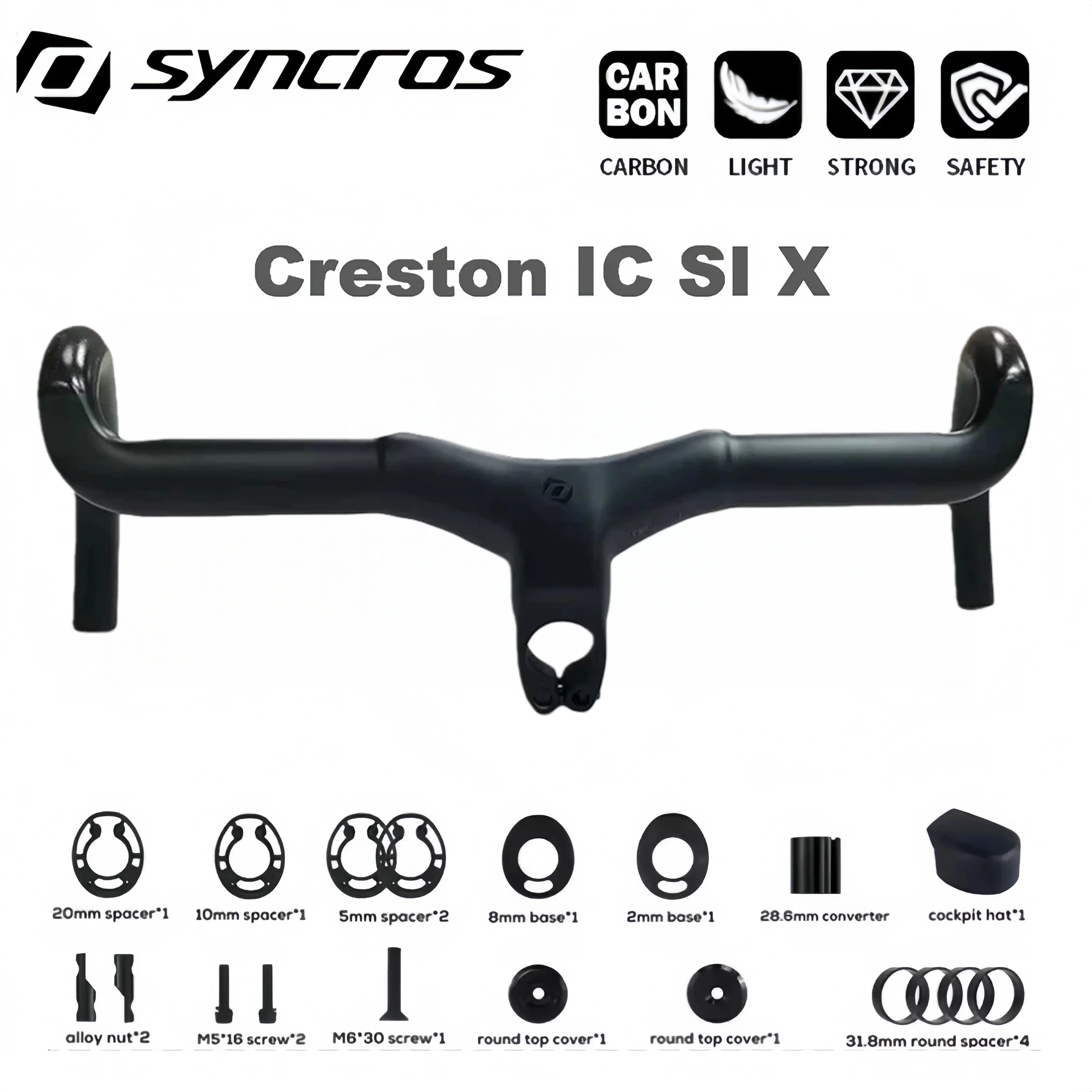 syncros

CAR BON
CARBON
LIGHT
STRONG
SAFETY

Creston IC SI X

20mm spacer*1
10mm spacer*1
5mm spacer*2
8mm base*1
2mm base*1
28.6mm converter
cockpit hat*1

alloy nut*2
M5*16 screw*2
M6*30 screw*1
round top cover*1
round top cover*1
31.8mm round spacer*4